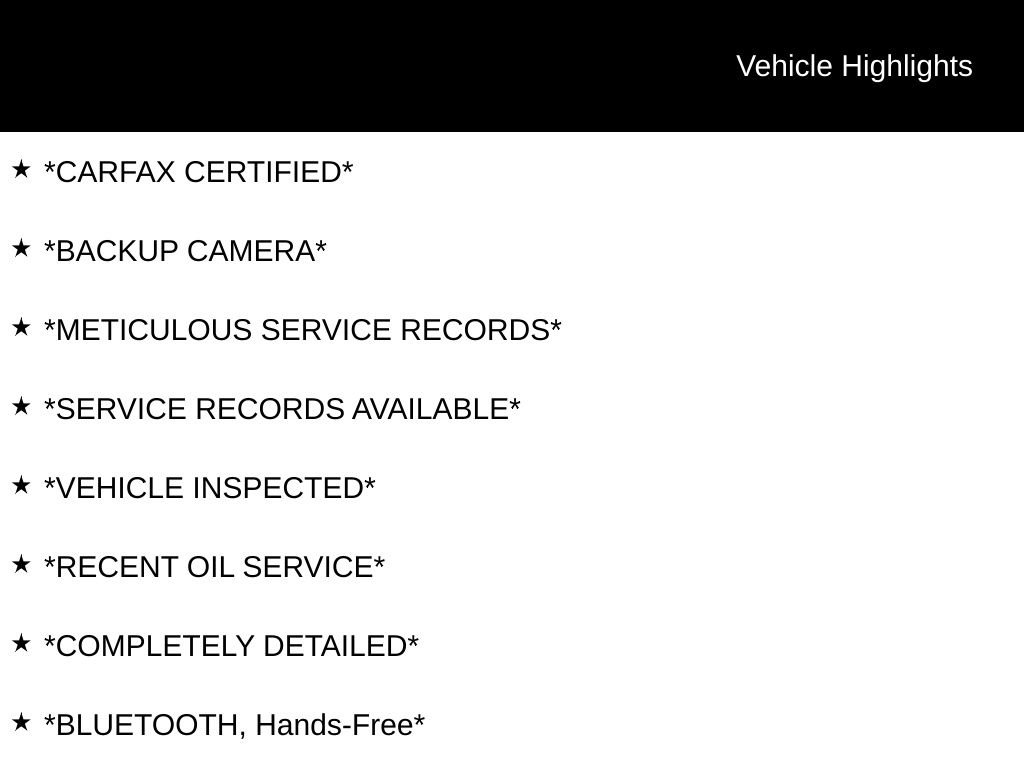 Vehicle Highlights

★ *CARFAX CERTIFIED*

★ *BACKUP CAMERA*

★ *METICULOUS SERVICE RECORDS*

★ *SERVICE RECORDS AVAILABLE*

★ *VEHICLE INSPECTED*

★ *RECENT OIL SERVICE*

★ *COMPLETELY DETAILED*

★ *BLUETOOTH, Hands-Free*